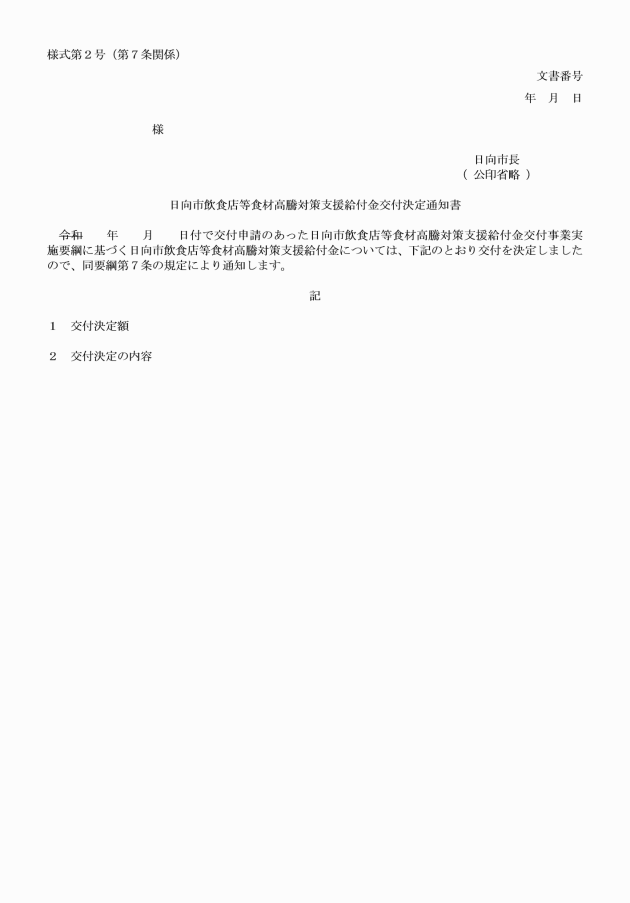 様式第２号（第７条関係）

文書番号

年　月　日

様

日向市長

（ 公印省略 ）

日向市飲食店等食材高騰対策支援給付金交付決定通知書

令和　　年　　月　　日付で交付申請のあった日向市飲食店等食材高騰対策支援給付金交付事業実施要綱に基づく日向市飲食店等食材高騰対策支援給付金については、下記のとおり交付を決定しましたので、同要綱第７条の規定により通知します。

記

１　交付決定額

２　交付決定の内容